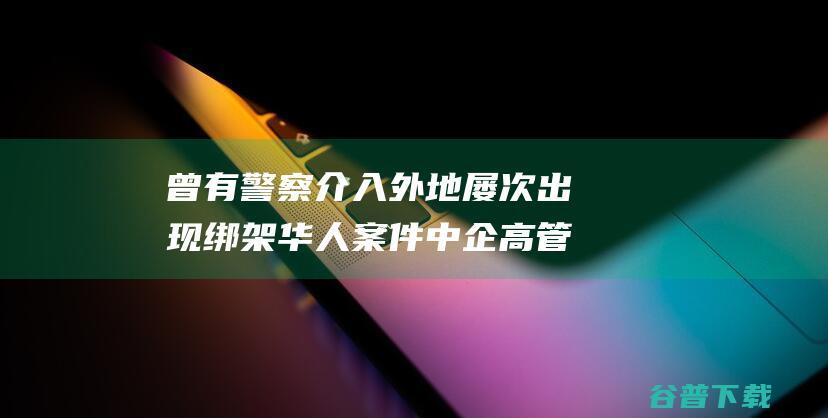 曾有警察介入外地屡次出现绑架华人案件中企高管

谷普下载